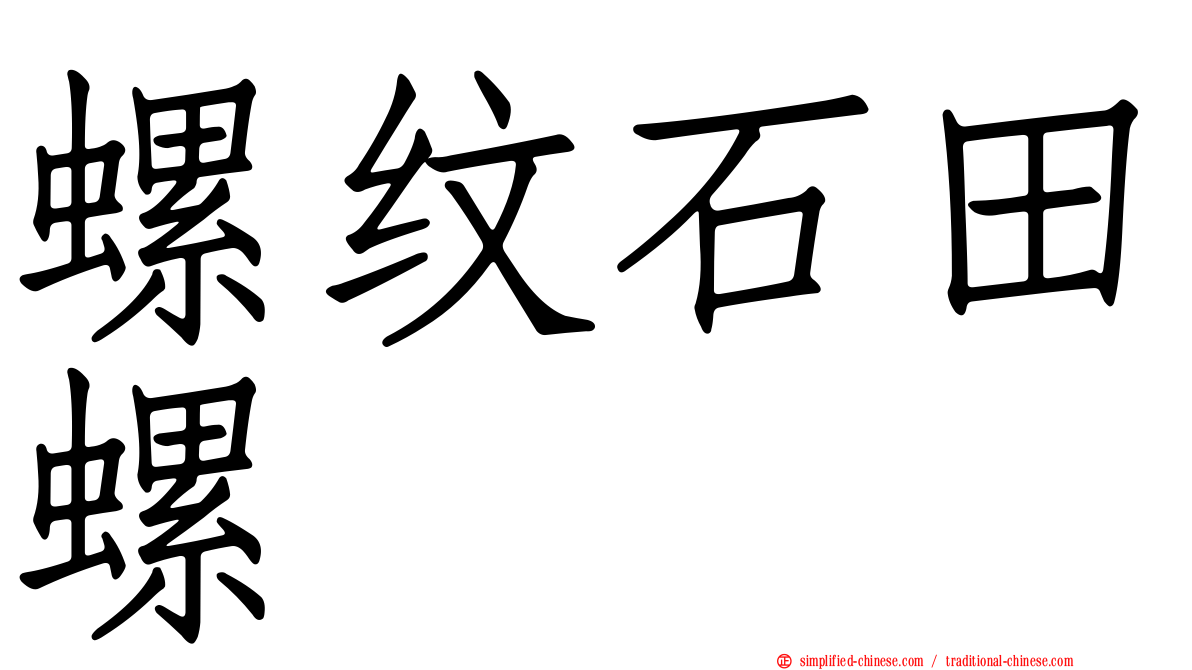 螺纹石田螺

simplified-chinese.com / traditional-chinese.com